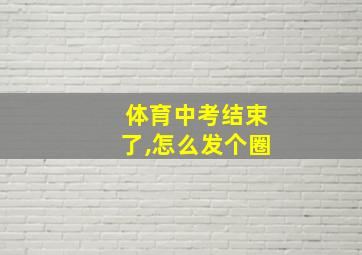 体育中考结束了,怎么发个圈